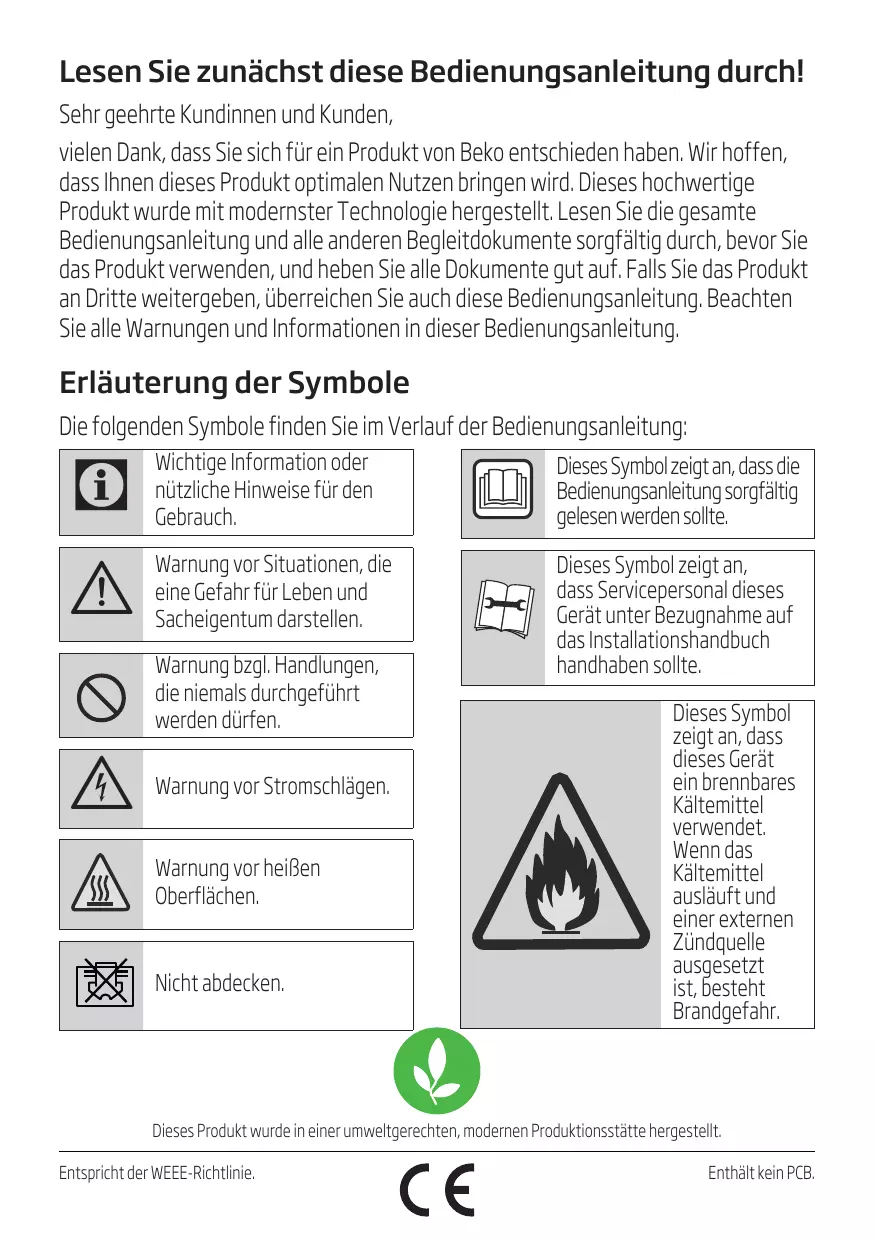 Lesen Sie zunächst diese Bedienungsanleitung durch!

Sehr geehrte Kundinnen und Kunden,

vielen Dank, dass Sie sich für ein Produkt von Beko entschieden haben. Wir hoffen, dass Ihnen dieses Produkt optimalen Nutzen bringen wird. Dieses hochwertige Produkt wurde mit modernster Technologie hergestellt. Lesen Sie die gesamte Bedienungsanleitung und alle anderen Begleitdokumente sorgfältig durch, bevor Sie das Produkt verwenden, und heben Sie alle Dokumente gut auf. Falls Sie das Produkt an Dritte weitergeben, überreichen Sie auch diese Bedienungsanleitung. Beachten Sie alle Warnungen und Informationen in dieser Bedienungsanleitung.

Erläuterung der Symbole

Die folgenden Symbole finden Sie im Verlauf der Bedienungsanleitung:

Wichtige Information oder nützliche Hinweise für den Gebrauch.

Warnung vor Situationen, die eine Gefahr für Leben und Sacheigentum darstellen.

Warnung bzgl. Handlungen, die niemals durchgeführt werden dürfen.

Warnung vor Stromschlägen.

Warnung vor heißen Oberflächen.

Nicht abdecken.

Dieses Symbol zeigt an, dass die Bedienungsanleitung sorgfältig gelesen werden sollte.

Dieses Symbol zeigt an, dass Servicepersonal dieses Gerät unter Bezugnahme auf das Installationshandbuch handhaben sollte.

Dieses Symbol zeigt an, dass dieses Gerät ein brennbares Kältemittel verwendet. Wenn das Kältemittel ausläuft und einer externen Zündquelle ausgesetzt ist, besteht Brandgefahr.

Dieses Produkt wurde in einer umweltgerechten, modernen Produktionsstätte hergestellt.

Entspricht der WEEE-Richtlinie.

CE

Enthält kein PCB.